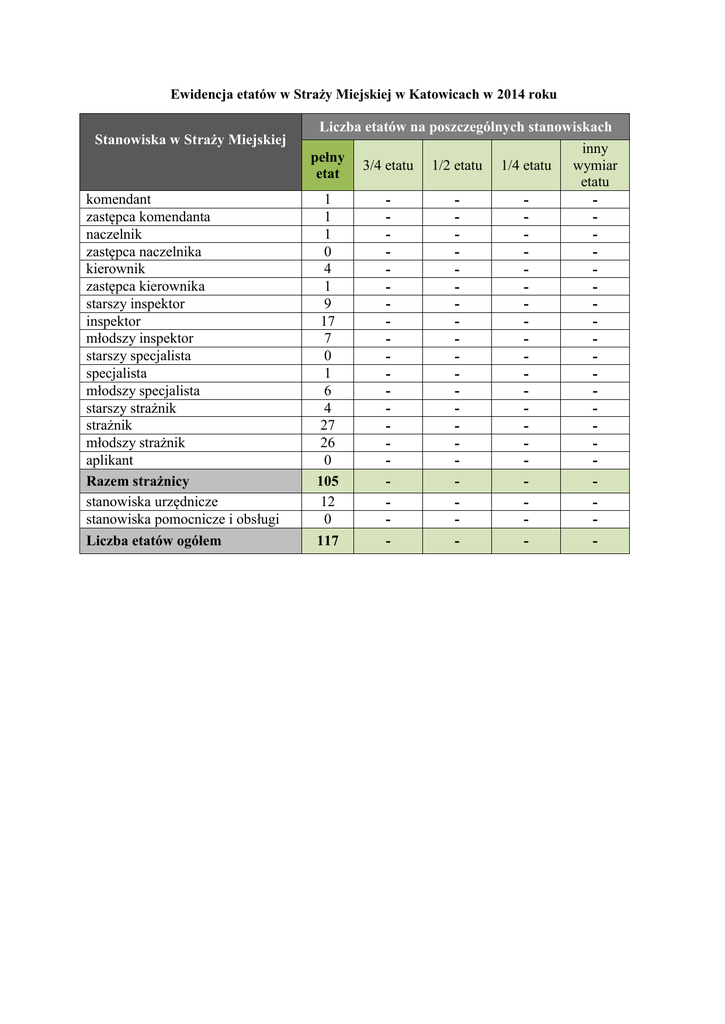 Ewidencja etatów w Straży Miejskiej w Katowicach w 2014 roku

| Stanowiska w Straży Miejskiej | Liczba etatów na poszczególnych stanowiskach | | | | |
|---|---|---|---|---|---|
| | pełny etat | 3/4 etatu | 1/2 etatu | 1/4 etatu | inny wymiar etatu |
| komendant | 1 | - | - | - | - |
| zastępca komendanta | 1 | - | - | - | - |
| naczelnik | 1 | - | - | - | - |
| zastępca naczelnika | 0 | - | - | - | - |
| kierownik | 4 | - | - | - | - |
| zastępca kierownika | 1 | - | - | - | - |
| starszy inspektor | 9 | - | - | - | - |
| inspektor | 17 | - | - | - | - |
| młodszy inspektor | 7 | - | - | - | - |
| starszy specjalista | 0 | - | - | - | - |
| specjalista | 1 | - | - | - | - |
| młodszy specjalista | 6 | - | - | - | - |
| starszy strażnik | 4 | - | - | - | - |
| strażnik | 27 | - | - | - | - |
| młodszy strażnik | 26 | - | - | - | - |
| aplikant | 0 | - | - | - | - |
| Razem strażnicy | 105 | - | - | - | - |
| stanowiska urzędnicze | 12 | - | - | - | - |
| stanowiska pomocnicze i obsługi | 0 | - | - | - | - |
| Liczba etatów ogółem | 117 | - | - | - | - |